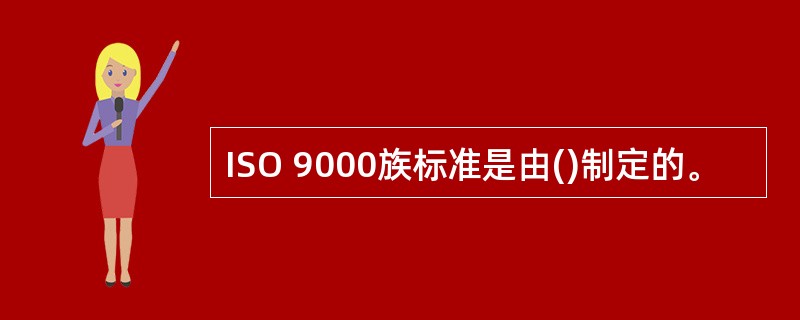 ISO 9000族标准是由()制定的。